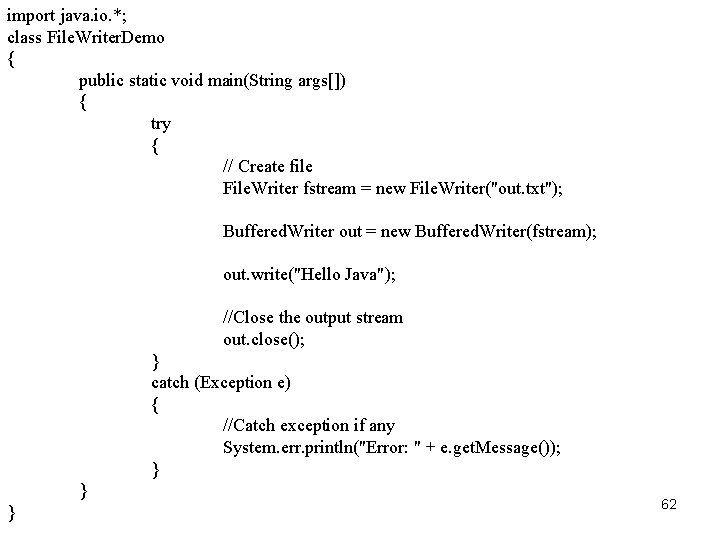 import java.io.*;
class FileWriterDemo
{
public static void main(String args[])
{
try
{
// Create file
FileWriter fstream = new FileWriter("out.txt");

BufferedWriter out = new BufferedWriter(fstream);

out.write("Hello Java");

//Close the output stream
out.close();
}
catch (Exception e)
{
//Catch exception if any
System.err.println("Error: " + e.getMessage());
}
}
}

62